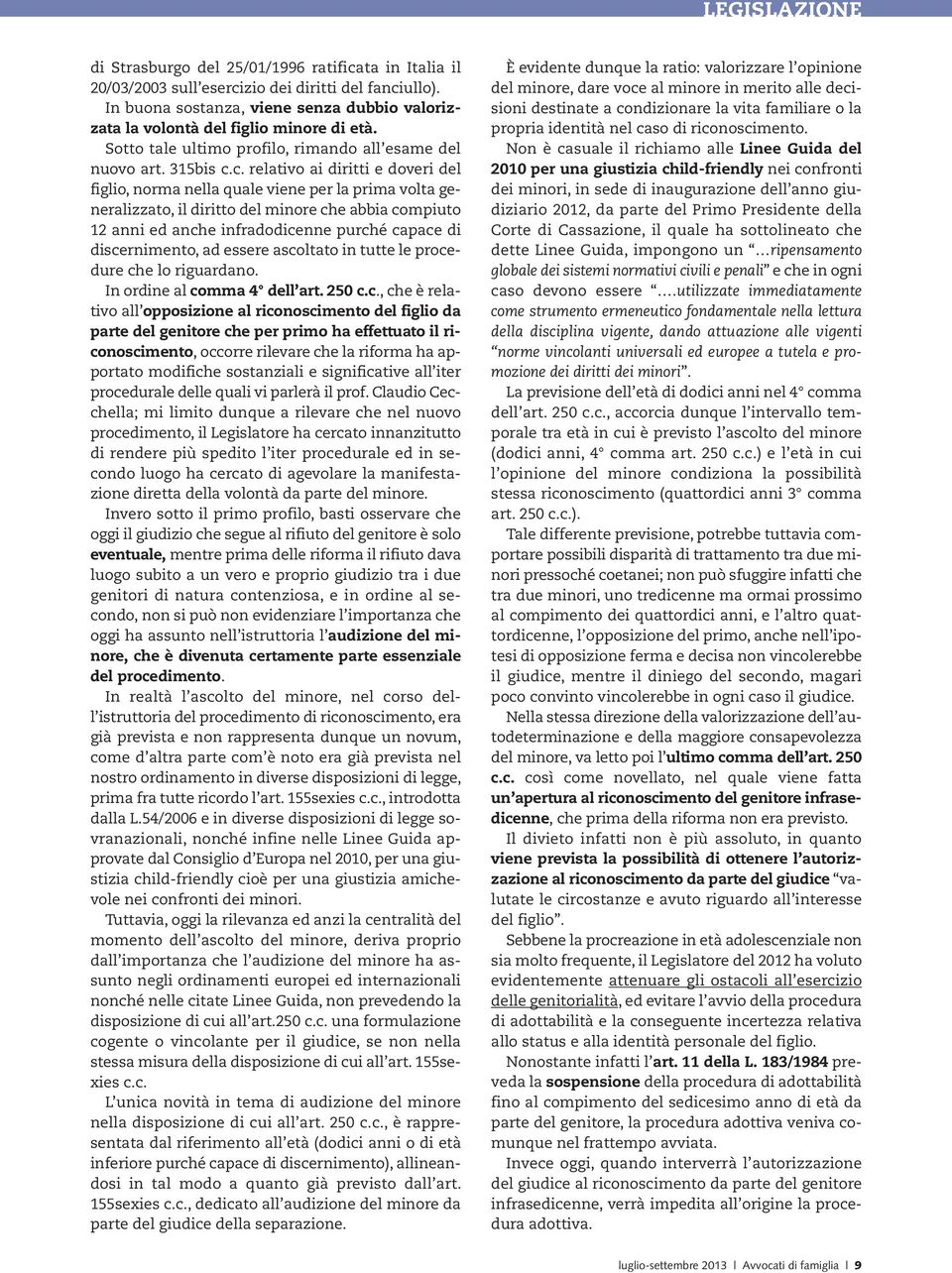 LEGISLAZIONE

di Strasburgo del 25/01/1996 ratificata in Italia il 20/03/2003 sull'esercizio dei diritti del fanciullo). In buona sostanza, viene senza dubbio valorizzata la volontà del figlio minore di età.

Sotto tale ultimo profilo, rimando all'esame del nuovo art. 315bis c.c. relativo ai diritti e doveri del figlio, norma nella quale viene per la prima volta generalizzato, il diritto del minore che abbia compiuto 12 anni ed anche infradodicenne purché capace di discernimento, ad essere ascoltato in tutte le procedure che lo riguardano.

In ordine al comma 4° dell'art. 250 c.c., che è relativo all'opposizione al riconoscimento del figlio da parte del genitore che per primo ha effettuato il riconoscimento, occorre rilevare che la riforma ha apportato modifiche sostanziali e significative all'iter procedurale delle quali vi parlerà il prof. Claudio Cecchella; mi limito dunque a rilevare che nel nuovo procedimento, il Legislatore ha cercato innanzitutto di rendere più spedito l'iter procedurale ed in secondo luogo ha cercato di agevolare la manifestazione diretta della volontà da parte del minore.

Invero sotto il primo profilo, basti osservare che oggi il giudizio che segue al rifiuto del genitore è solo eventuale, mentre prima delle riforma il rifiuto dava luogo subito a un vero e proprio giudizio tra i due genitori di natura contenziosa, e in ordine al secondo, non si può non evidenziare l'importanza che oggi ha assunto nell'istruttoria l'audizione del minore, che è divenuta certamente parte essenziale del procedimento.

In realtà l'ascolto del minore, nel corso dell'istruttoria del procedimento di riconoscimento, era già prevista e non rappresenta dunque un novum, come d'altra parte com'è noto era già prevista nel nostro ordinamento in diverse disposizioni di legge, prima fra tutte ricordo l'art. 155sexies c.c., introdotta dalla L.54/2006 e in diverse disposizioni di legge sovranazionali, nonché infine nelle Linee Guida approvate dal Consiglio d'Europa nel 2010, per una giustizia child-friendly cioè per una giustizia amichevole nei confronti dei minori.

Tuttavia, oggi la rilevanza ed anzi la centralità del momento dell'ascolto del minore, deriva proprio dall'importanza che l'audizione del minore ha assunto negli ordinamenti europei ed internazionali nonché nelle citate Linee Guida, non prevedendo la disposizione di cui all'art.250 c.c. una formulazione cogente o vincolante per il giudice, se non nella stessa misura della disposizione di cui all'art. 155sexies c.c.

L'unica novità in tema di audizione del minore nella disposizione di cui all'art. 250 c.c., è rappresentata dal riferimento all'età (dodici anni o di età inferiore purché capace di discernimento), allineandosi in tal modo a quanto già previsto dall'art. 155sexies c.c., dedicato all'audizione del minore da parte del giudice della separazione.

È evidente dunque la ratio: valorizzare l'opinione del minore, dare voce al minore in merito alle decisioni destinate a condizionare la vita familiare o la propria identità nel caso di riconoscimento.

Non è casuale il richiamo alle Linee Guida del 2010 per una giustizia child-friendly nei confronti dei minori, in sede di inaugurazione dell'anno giudiziario 2012, da parte del Primo Presidente della Corte di Cassazione, il quale ha sottolineato che dette Linee Guida, impongono un "…ripensamento globale dei sistemi normativi civili e penali" e che in ogni caso devono essere "….utilizzate immediatamente come strumento ermeneutico fondamentale nella lettura della disciplina vigente, dando attuazione alle vigenti "norme vincolanti universali ed europee a tutela e promozione dei diritti dei minori".

La previsione dell'età di dodici anni nel 4° comma dell'art. 250 c.c., accorcia dunque l'intervallo temporale tra età in cui è previsto l'ascolto del minore (dodici anni, 4° comma art. 250 c.c.) e l'età in cui l'opinione del minore condiziona la possibilità stessa riconoscimento (quattordici anni 3° comma art. 250 c.c.).

Tale differente previsione, potrebbe tuttavia comportare possibili disparità di trattamento tra due minori pressoché coetanei; non può sfuggire infatti che tra due minori, uno tredicenne ma ormai prossimo al compimento dei quattordici anni, e l'altro quattordicenne, l'opposizione del primo, anche nell'ipotesi di opposizione ferma e decisa non vincolerebbe il giudice, mentre il diniego del secondo, magari poco convinto vincolerebbe in ogni caso il giudice.

Nella stessa direzione della valorizzazione dell'autodeterminazione e della maggiore consapevolezza del minore, va letto poi l'ultimo comma dell'art. 250 c.c. così come novellato, nel quale viene fatta un'apertura al riconoscimento del genitore infrasedicenne, che prima della riforma non era previsto.

Il divieto infatti non è più assoluto, in quanto viene prevista la possibilità di ottenere l'autorizzazione al riconoscimento da parte del giudice "valutate le circostanze e avuto riguardo all'interesse del figlio".

Sebbene la procreazione in età adolescenziale non sia molto frequente, il Legislatore del 2012 ha voluto evidentemente attenuare gli ostacoli all'esercizio delle genitorialità, ed evitare l'avvio della procedura di adottabilità e la conseguente incertezza relativa allo status e alla identità personale del figlio.

Nonostante infatti l'art. 11 della L. 183/1984 preveda la sospensione della procedura di adottabilità fino al compimento del sedicesimo anno di età da parte del genitore, la procedura adottiva veniva comunque nel frattempo avviata.

Invece oggi, quando interverrà l'autorizzazione del giudice al riconoscimento da parte del genitore infrasedicenne, verrà impedita all'origine la procedura adottiva.

luglio-settembre 2013 | Avvocati di famiglia | 9